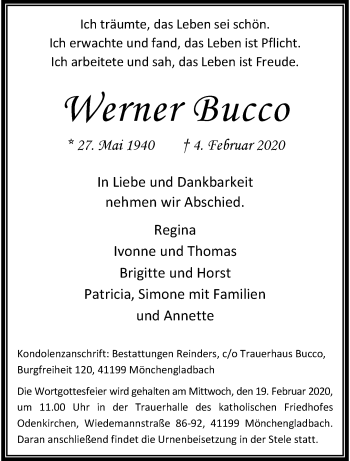 Ich träumte, das Leben sei schön.
Ich erwachte und fand, das Leben ist Pflicht.
Ich arbeitete und sah, das Leben ist Freude.

Werner Bucco

* 27. Mai 1940 † 4. Februar 2020

In Liebe und Dankbarkeit
nehmen wir Abschied.

Regina
Ivonne und Thomas
Brigitte und Horst
Patricia, Simone mit Familien
und Annette

Kondolenzanschrift: Bestattungen Reinders, c/o Trauerhaus Bucco, Burgfreiheit 120, 41199 Mönchengladbach

Die Wortgottesfeier wird gehalten am Mittwoch, den 19. Februar 2020, um 11.00 Uhr in der Trauerhalle des katholischen Friedhofes Odenkirchen, Wiedemannstraße 86-92, 41199 Mönchengladbach. Daran anschließend findet die Urnenbeisetzung in der Stele statt.